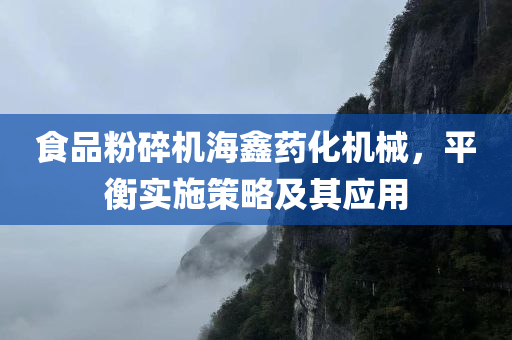 食品粉碎机海鑫药化机械，平衡实施策略及其应用